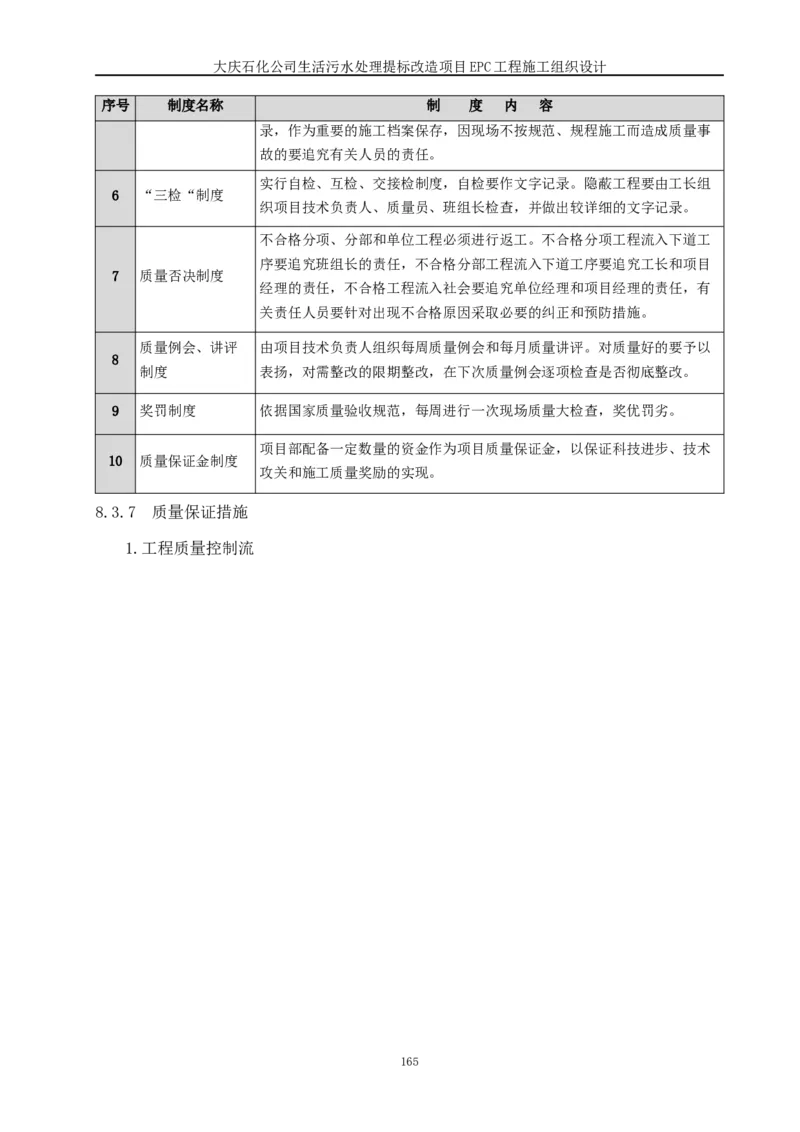 大庆石化公司生活污水处理提标改造项目EPC工程施工组织设计

| 序号 | 制度名称 | 制 度 内 容 |
|---|---|---|
| | | 录，作为重要的施工档案保存，因现场不按规范、规程施工而造成质量事故的要追究有关人员的责任。 |
| 6 | “三检“制度 | 实行自检、互检、交接检制度，自检要作文字记录。隐蔽工程要由工长组织项目技术负责人、质量员、班组长检查，并做出较详细的文字记录。 |
| 7 | 质量否决制度 | 不合格分项、分部和单位工程必须进行返工。不合格分项工程流入下道工序要追究班组长的责任，不合格分部工程流入下道工序要追究工长和项目经理的责任，不合格工程流入社会要追究单位经理和项目经理的责任，有关责任人员要针对出现不合格原因采取必要的纠正和预防措施。 |
| 8 | 质量例会、讲评制度 | 由项目技术负责人组织每周质量例会和每月质量讲评。对质量好的要予以表扬，对需整改的限期整改，在下次质量例会逐项检查是否彻底整改。 |
| 9 | 奖罚制度 | 依据国家质量验收规范，每周进行一次现场质量大检查，奖优罚劣。 |
| 10 | 质量保证金制度 | 项目部配备一定数量的资金作为项目质量保证金，以保证科技进步、技术攻关和施工质量奖励的实现。 |

8.3.7 质量保证措施

1.工程质量控制流

165